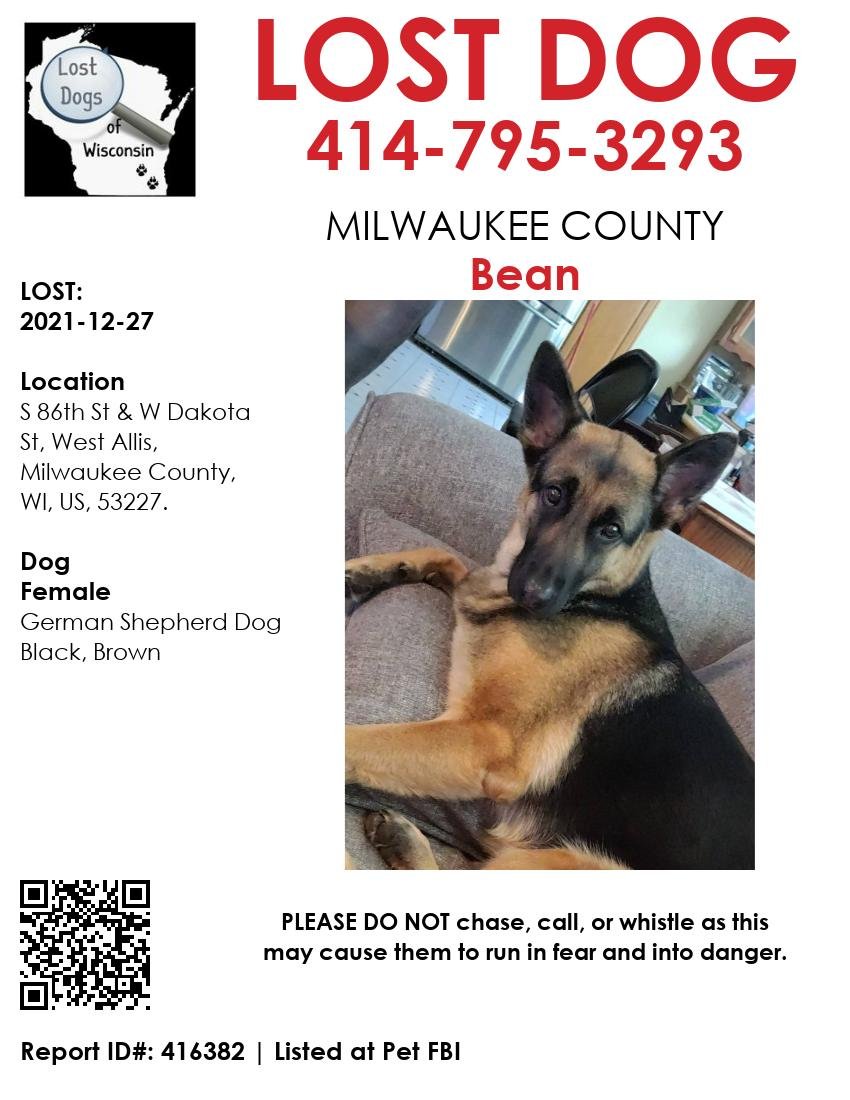 Lost Dogs of Wisconsin

LOST DOG
414-795-3293

MILWAUKEE COUNTY
Bean

LOST:
2021-12-27

Location
S 86th St & W Dakota St, West Allis, Milwaukee County, WI, US, 53227.

Dog
Female
German Shepherd Dog
Black, Brown

PLEASE DO NOT chase, call, or whistle as this may cause them to run in fear and into danger.

Report ID#: 416382 | Listed at Pet FBI